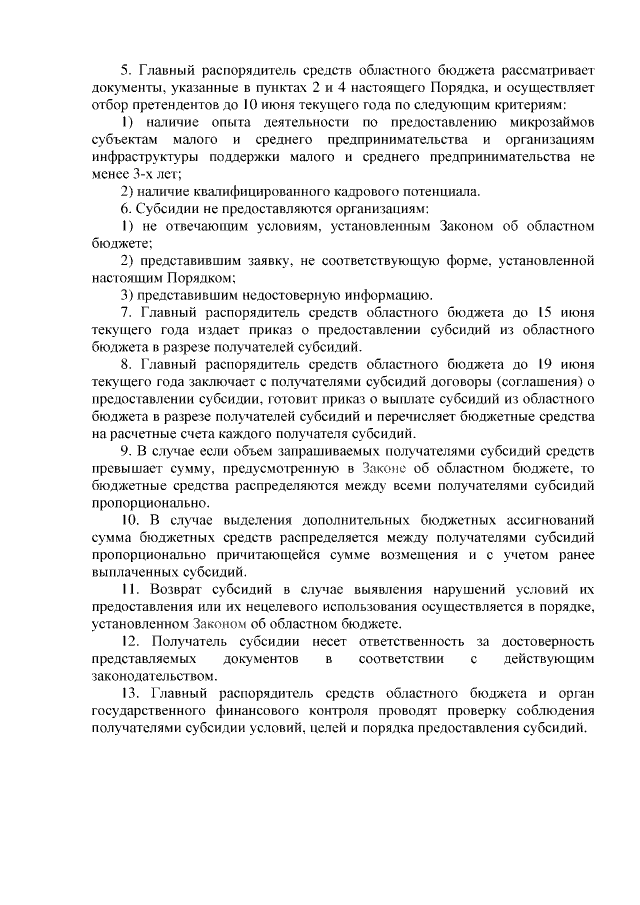 5. Главный распорядитель средств областного бюджета рассматривает документы, указанные в пунктах 2 и 4 настоящего Порядка, и осуществляет отбор претендентов до 10 июня текущего года по следующим критериям:

1) наличие опыта деятельности по предоставлению микрозаймов субъектам малого и среднего предпринимательства и организациям инфраструктуры поддержки малого и среднего предпринимательства не менее 3-х лет;

2) наличие квалифицированного кадрового потенциала.

6. Субсидии не предоставляются организациям:

1) не отвечающим условиям, установленным Законом об областном бюджете;

2) представившим заявку, не соответствующую форме, установленной настоящим Порядком;

3) представившим недостоверную информацию.

7. Главный распорядитель средств областного бюджета до 15 июня текущего года издает приказ о предоставлении субсидий из областного бюджета в разрезе получателей субсидий.

8. Главный распорядитель средств областного бюджета до 19 июня текущего года заключает с получателями субсидий договоры (соглашения) о предоставлении субсидии, готовит приказ о выплате субсидий из областного бюджета в разрезе получателей субсидий и перечисляет бюджетные средства на расчетные счета каждого получателя субсидий.

9. В случае если объем запрашиваемых получателями субсидий средств превышает сумму, предусмотренную в Законе об областном бюджете, то бюджетные средства распределяются между всеми получателями субсидий пропорционально.

10. В случае выделения дополнительных бюджетных ассигнований сумма бюджетных средств распределяется между получателями субсидий пропорционально причитающейся сумме возмещения и с учетом ранее выплаченных субсидий.

11. Возврат субсидий в случае выявления нарушений условий их предоставления или их нецелевого использования осуществляется в порядке, установленном Законом об областном бюджете.

12. Получатель субсидии несет ответственность за достоверность представляемых документов в соответствии с действующим законодательством.

13. Главный распорядитель средств областного бюджета и орган государственного финансового контроля проводят проверку соблюдения получателями субсидии условий, целей и порядка предоставления субсидий.